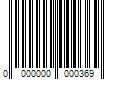 0 000000 000369